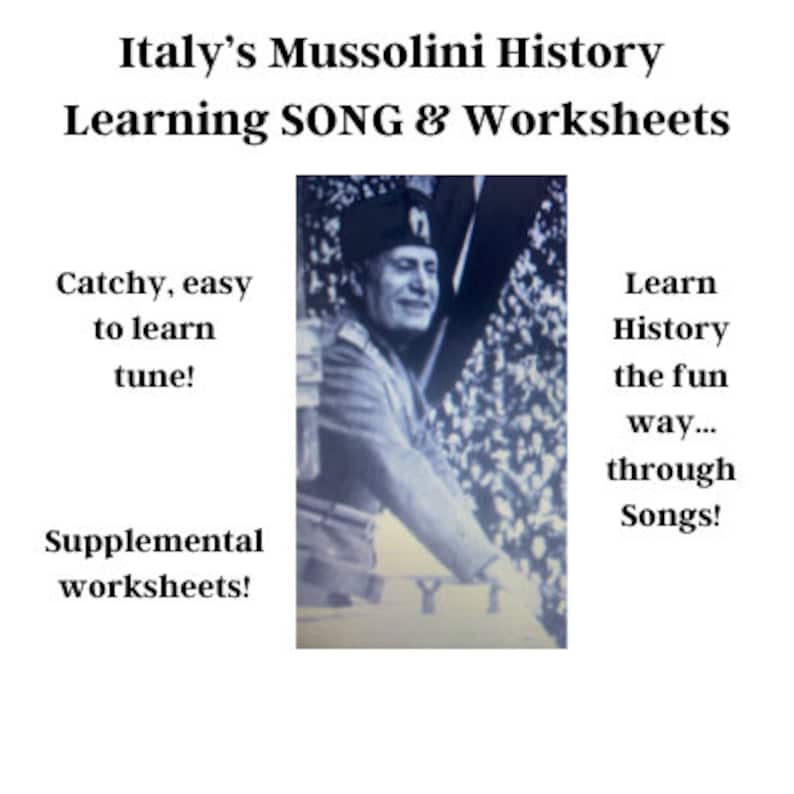 Italy's Mussolini History Learning SONG & Worksheets

Catchy, easy to learn tune!

Supplemental worksheets!

Learn History the fun way... through Songs!